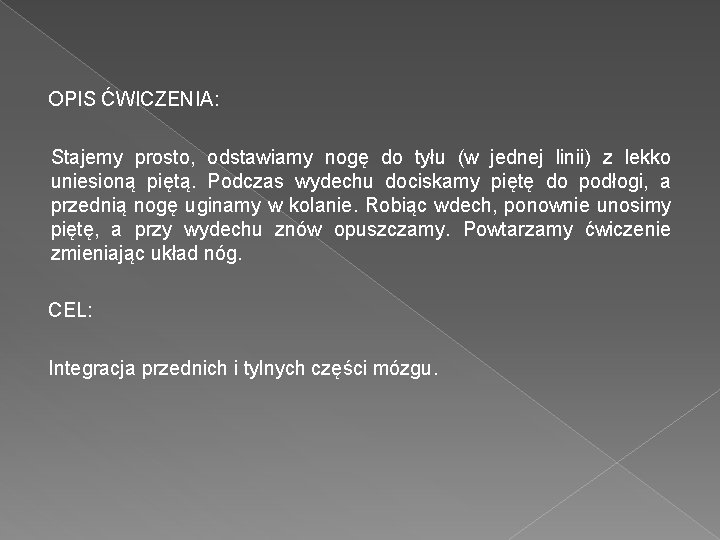 OPIS ĆWICZENIA:

Stajemy prosto, odstawiamy nogę do tyłu (w jednej linii) z lekko uniesioną piętą. Podczas wydechu dociskamy piętę do podłogi, a przednią nogę uginamy w kolanie. Robiąc wdech, ponownie unosimy piętę, a przy wydechu znów opuszczamy. Powtarzamy ćwiczenie zmieniając układ nóg.

CEL:

Integracja przednich i tylnych części mózgu.